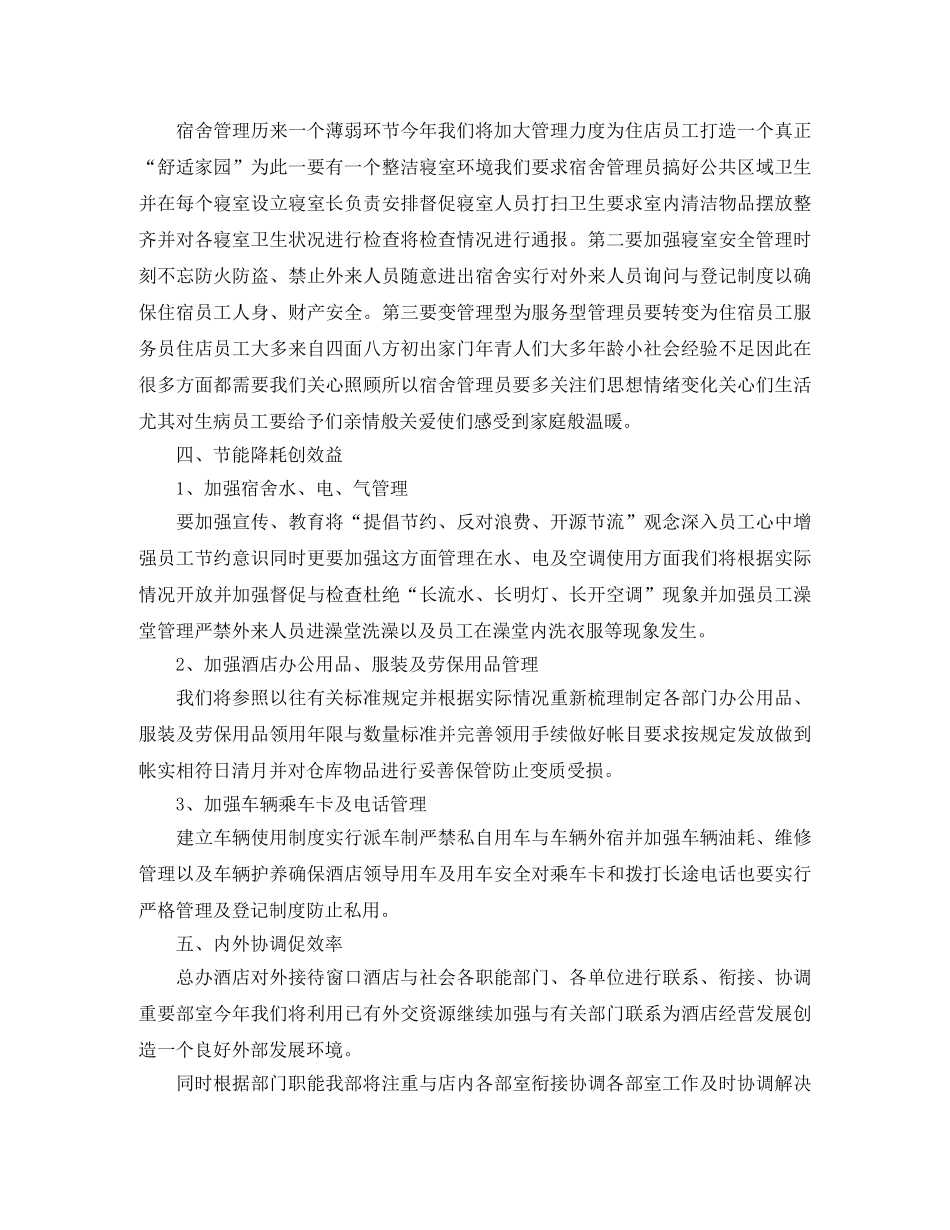 宿舍管理历来一个薄弱环节今年我们将加大管理力度为住店员工打造一个真正“舒适家园”为此一要有一个整洁寝室环境我们要求宿舍管理员搞好公共区域卫生并在每个寝室设立寝室长负责安排督促寝室人员打扫卫生要求室内清洁物品摆放整齐并对各寝室卫生状况进行检查将检查情况进行通报。第二要加强寝室安全管理时刻不忘防火防盗、禁止外来人员随意进出宿舍实行对外来人员询问与登记制度以确保住宿员工人身、财产安全。第三要变管理型为服务型管理员要转变为住宿员工服务员住店员工大多来自四面八方初出家门年青人们大多年龄小社会经验不足因此在很多方面都需要我们关心照顾所以宿舍管理员要多关注们思想情绪变化关心们生活尤其对生病员工要给予们亲情般关爱使们感受到家庭般温暖。

四、节能降耗创效益

1、加强宿舍水、电、气管理

要加强宣传、教育将“提倡节约、反对浪费、开源节流”观念深入员工心中增强员工节约意识同时更要加强这方面管理在水、电及空调使用方面我们将根据实际情况开放并加强督促与检查杜绝“长流水、长明灯、长开空调”现象并加强员工澡堂管理严禁外来人员进澡堂洗澡以及员工在澡堂内洗衣服等现象发生。

2、加强酒店办公用品、服装及劳保用品管理

我们将参照以往有关标准规定并根据实际情况重新梳理制定各部门办公用品、服装及劳保用品领用年限与数量标准并完善领用手续做好帐目要求按规定发放做到帐实相符日清月并对仓库物品进行妥善保管防止变质受损。

3、加强车辆乘车卡及电话管理

建立车辆使用制度实行派车制严禁私自用车与车辆外宿并加强车辆油耗、维修管理以及车辆护养确保酒店领导用车及用车安全对乘车卡和拨打长途电话也要实行严格管理及登记制度防止私用。

五、内外协调促效率

总办酒店对外接待窗口酒店与社会各职能部门、各单位进行联系、衔接、协调重要部室今年我们将利用已有外交资源继续加强与有关部门联系为酒店经营发展创造一个良好外部发展环境。

同时根据部门职能我部将注重与店内各部室衔接协调各部室工作及时协调解决